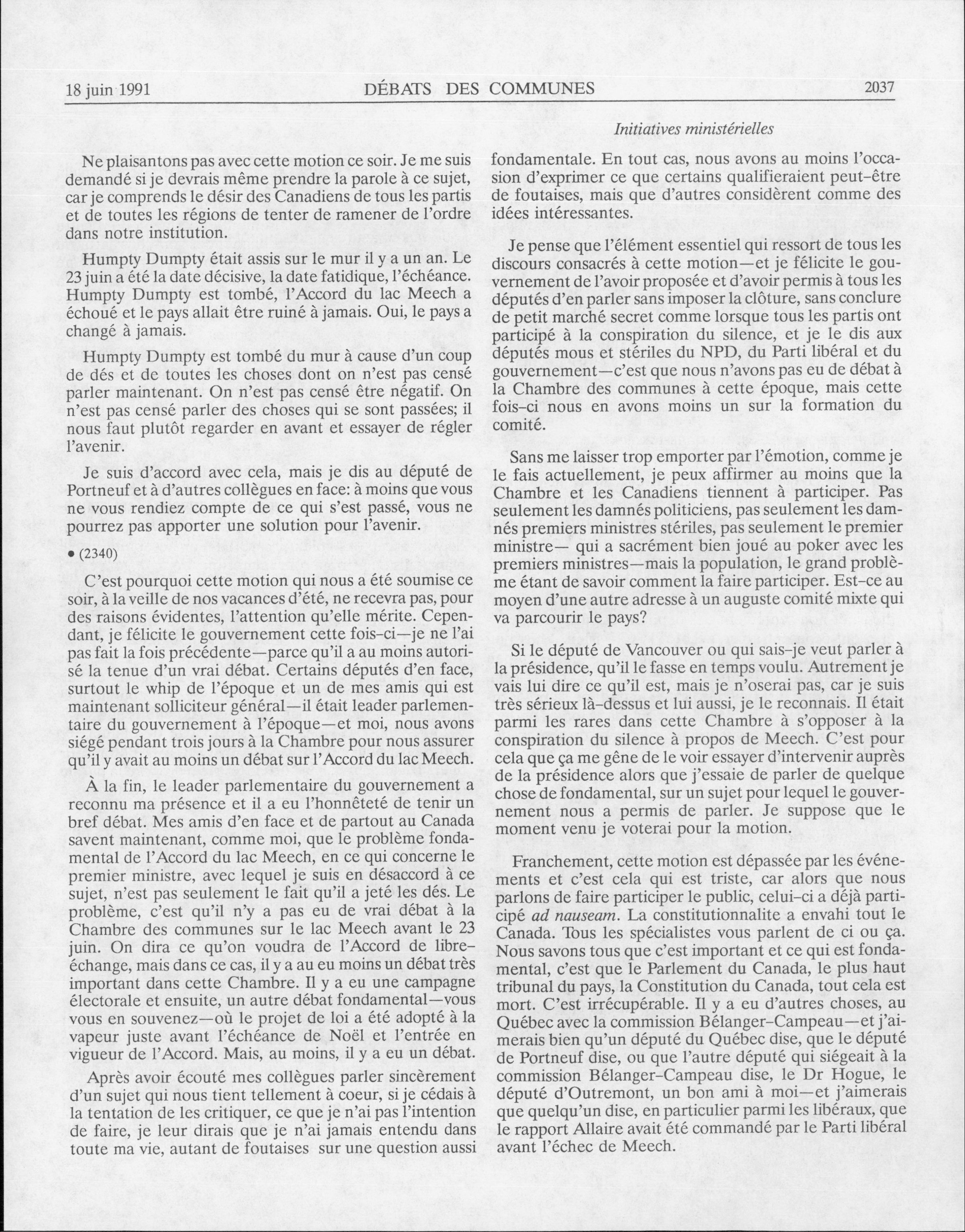 18 juin 1991 DÉBATS DES COMMUNES 2037

Initiatives ministérielles

Ne plaisantons pas avec cette motion ce soir. Je me suis demandé si je devrais même prendre la parole à ce sujet, car je comprends le désir des Canadiens de tous les partis et de toutes les régions de tenter de ramener de l'ordre dans notre institution.

Humpty Dumpty était assis sur le mur il y a un an. Le 23 juin a été la date décisive, la date fatidique, l'échéance. Humpty Dumpty est tombé, l'Accord du lac Meech a échoué et le pays allait être ruiné à jamais. Oui, le pays a changé à jamais.

Humpty Dumpty est tombé du mur à cause d'un coup de dés et de toutes les choses dont on n'est pas censé parler maintenant. On n'est pas censé être négatif. On n'est pas censé parler des choses qui se sont passées; il nous faut plutôt regarder en avant et essayer de régler l'avenir.

Je suis d'accord avec cela, mais je dis au député de Portneuf et à d'autres collègues en face: à moins que vous ne vous rendiez compte de ce qui s'est passé, vous ne pourrez pas apporter une solution pour l'avenir.

• (2340)

C'est pourquoi cette motion qui nous a été soumise ce soir, à la veille de nos vacances d'été, ne recevra pas, pour des raisons évidentes, l'attention qu'elle mérite. Cependant, je félicite le gouvernement cette fois-ci—je ne l'ai pas fait la fois précédente—parce qu'il a au moins autorisé la tenue d'un vrai débat. Certains députés d'en face, surtout le whip de l'époque et un de mes amis qui est maintenant solliciteur général—il était leader parlementaire du gouvernement à l'époque—et moi, nous avons siégé pendant trois jours à la Chambre pour nous assurer qu'il y avait au moins un débat sur l'Accord du lac Meech.

À la fin, le leader parlementaire du gouvernement a reconnu ma présence et il a eu l'honnêteté de tenir un bref débat. Mes amis d'en face et de partout au Canada savent maintenant, comme moi, que le problème fondamental de l'Accord du lac Meech, en ce qui concerne le premier ministre, avec lequel je suis en désaccord à ce sujet, n'est pas seulement le fait qu'il a jeté les dés. Le problème, c'est qu'il n'y a pas eu de vrai débat à la Chambre des communes sur le lac Meech avant le 23 juin. On dira ce qu'on voudra de l'Accord de libre-échange, mais dans ce cas, il y a au eu moins un débat très important dans cette Chambre. Il y a eu une campagne électorale et ensuite, un autre débat fondamental—vous vous en souvenez—où le projet de loi a été adopté à la vapeur juste avant l'échéance de Noël et l'entrée en vigueur de l'Accord. Mais, au moins, il y a eu un débat.

Après avoir écouté mes collègues parler sincèrement d'un sujet qui nous tient tellement à coeur, si je cédais à la tentation de les critiquer, ce que je n'ai pas l'intention de faire, je leur dirais que je n'ai jamais entendu dans toute ma vie, autant de foutaises sur une question aussi fondamentale. En tout cas, nous avons au moins l'occasion d'exprimer ce que certains qualifieraient peut-être de foutaises, mais que d'autres considèrent comme des idées intéressantes.

Je pense que l'élément essentiel qui ressort de tous les discours consacrés à cette motion—et je félicite le gouvernement de l'avoir proposée et d'avoir permis à tous les députés d'en parler sans imposer la clôture, sans conclure de petit marché secret comme lorsque tous les partis ont participé à la conspiration du silence, et je le dis aux députés mous et stériles du NPD, du Parti libéral et du gouvernement—c'est que nous n'avons pas eu de débat à la Chambre des communes à cette époque, mais cette fois-ci nous en avons moins un sur la formation du comité.

Sans me laisser trop emporter par l'émotion, comme je le fais actuellement, je peux affirmer au moins que la Chambre et les Canadiens tiennent à participer. Pas seulement les damnés politiciens, pas seulement les damnés premiers ministres stériles, pas seulement le premier ministre— qui a sacrément bien joué au poker avec les premiers ministres—mais la population, le grand problème étant de savoir comment la faire participer. Est-ce au moyen d'une autre adresse à un auguste comité mixte qui va parcourir le pays?

Si le député de Vancouver ou qui sais-je veut parler à la présidence, qu'il le fasse en temps voulu. Autrement je vais lui dire ce qu'il est, mais je n'oserai pas, car je suis très sérieux là-dessus et lui aussi, je le reconnais. Il était parmi les rares dans cette Chambre à s'opposer à la conspiration du silence à propos de Meech. C'est pour cela que ça me gêne de le voir essayer d'intervenir auprès de la présidence alors que j'essaie de parler de quelque chose de fondamental, sur un sujet pour lequel le gouvernement nous a permis de parler. Je suppose que le moment venu je voterai pour la motion.

Franchement, cette motion est dépassée par les événements et c'est cela qui est triste, car alors que nous parlons de faire participer le public, celui-ci a déjà participé ad nauseam. La constitutionnalite a envahi tout le Canada. Tous les spécialistes vous parlent de ci ou ça. Nous savons tous que c'est important et ce qui est fondamental, c'est que le Parlement du Canada, le plus haut tribunal du pays, la Constitution du Canada, tout cela est mort. C'est irrécupérable. Il y a eu d'autres choses, au Québec avec la commission Bélanger-Campeau—et j'aimerais bien qu'un député du Québec dise, que le député de Portneuf dise, ou que l'autre député qui siégeait à la commission Bélanger-Campeau dise, le Dr Hogue, le député d'Outremont, un bon ami à moi—et j'aimerais que quelqu'un dise, en particulier parmi les libéraux, que le rapport Allaire avait été commandé par le Parti libéral avant l'échec de Meech.